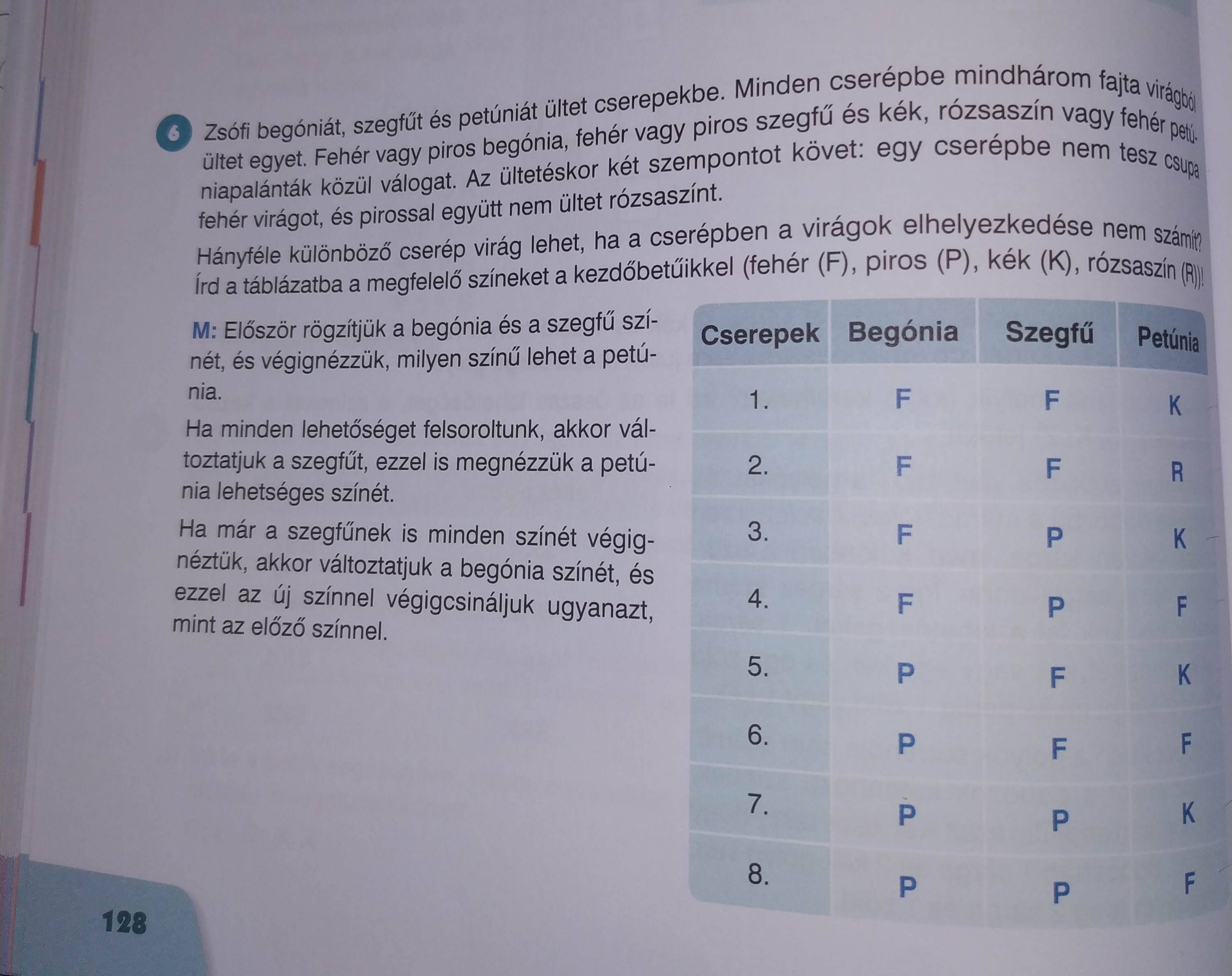 6 Zsófi begóniát, szegfűt és petúniát ültet cserepekbe. Minden cserépbe mindhárom fajta virágból ültet egyet. Fehér vagy piros begónia, fehér vagy piros szegfű és kék, rózsaszín vagy fehér petúniapalánták közül válogat. Az ültetéskor két szempontot követ: egy cserépbe nem tesz csupa fehér virágot, és pirossal együtt nem ültet rózsaszínt.

Hányféle különböző cserép virág lehet, ha a cserépben a virágok elhelyezkedése nem számít? Írd a táblázatba a megfelelő színeket a kezdőbetűikkel (fehér (F), piros (P), kék (K), rózsaszín (R))!

M: Először rögzítjük a begónia és a szegfű színét, és végignézzük, milyen színű lehet a petúnia.

Ha minden lehetőséget felsoroltunk, akkor változtatjuk a szegfűt, ezzel is megnézzük a petúnia lehetséges színét.

Ha már a szegfűnek is minden színét végignéztük, akkor változtatjuk a begónia színét, és ezzel az új színnel végigcsináljuk ugyanazt, mint az előző színnel.

| Cserepek | Begónia | Szegfű | Petúnia |
|---|---|---|---|
| 1. | F | F | K |
| 2. | F | F | R |
| 3. | F | P | K |
| 4. | F | P | F |
| 5. | P | F | K |
| 6. | P | F | F |
| 7. | P | P | K |
| 8. | P | P | F |

128